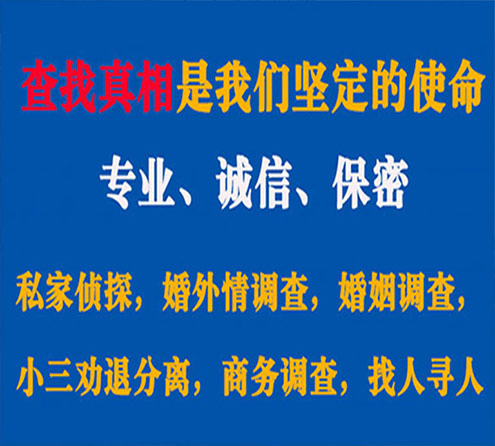 查找真相是我们坚定的使命

专业、诚信、保密

私家侦探，婚外情调查，婚姻调查，

小三劝退分离，商务调查，找人寻人